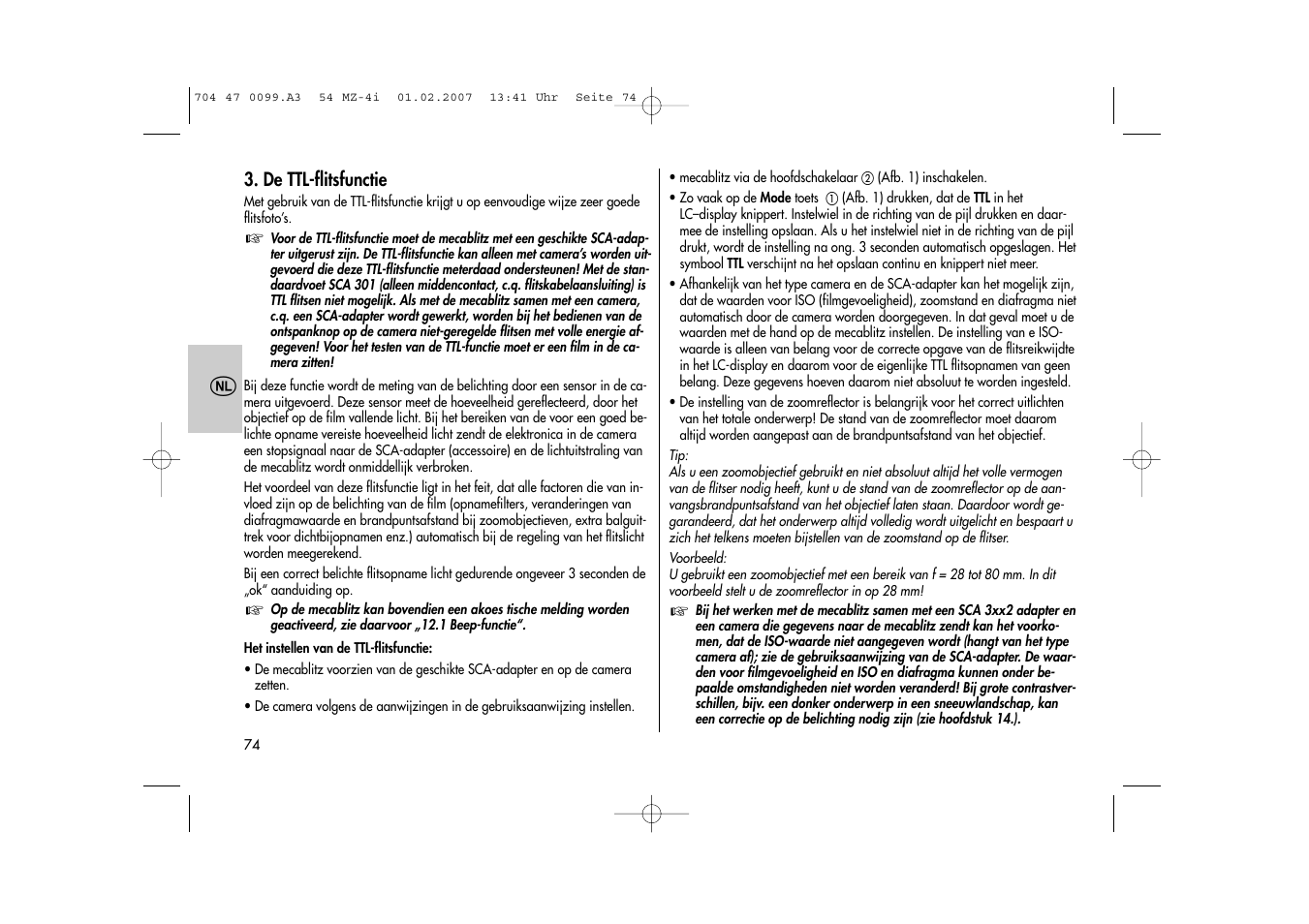 704 47 0099.A3 54 MZ-4i 01.02.2007 13:41 Uhr Seite 74

3. De TTL-flitsfunctie

Met gebruik van de TTL-flitsfunctie krijgt u op eenvoudige wijze zeer goede flitsfoto's.

☞ Voor de TTL-flitsfunctie moet de mecablitz met een geschikte SCA-adapter uitgerust zijn. De TTL-flitsfunctie kan alleen met camera's worden uitgevoerd die deze TTL-flitsfunctie meterdaad ondersteunen! Met de standaardvoet SCA 301 (alleen middencontact, c.q. flitskabelaansluiting) is TTL flitsen niet mogelijk. Als met de mecablitz samen met een camera, c.q. een SCA-adapter wordt gewerkt, worden bij het bedienen van de ontspanknop op de camera niet-geregelde flitsen met volle energie afgegeven! Voor het testen van de TTL-functie moet er een film in de camera zitten!

NL

Bij deze functie wordt de meting van de belichting door een sensor in de camera uitgevoerd. Deze sensor meet de hoeveelheid gereflecteerd, door het objectief op de film vallende licht. Bij het bereiken van de voor een goed belichte opname vereiste hoeveelheid licht zendt de elektronica in de camera een stopsignaal naar de SCA-adapter (accessoire) en de lichtuitstraling van de mecablitz wordt onmiddellijk verbroken.

Het voordeel van deze flitsfunctie ligt in het feit, dat alle factoren die van invloed zijn op de belichting van de film (opnamefilters, veranderingen van diafragmawaarde en brandpuntsafstand bij zoomobjectieven, extra balguittrek voor dichtbijopnamen enz.) automatisch bij de regeling van het flitslicht worden meegerekend.

Bij een correct belichte flitsopname licht gedurende ongeveer 3 seconden de „ok" aanduiding op.

☞ Op de mecablitz kan bovendien een akoes tische melding worden geactiveerd, zie daarvoor „12.1 Beep-functie".

Het instellen van de TTL-flitsfunctie:

• De mecablitz voorzien van de geschikte SCA-adapter en op de camera zetten.

• De camera volgens de aanwijzingen in de gebruiksaanwijzing instellen.

74

• mecablitz via de hoofdschakelaar ② (Afb. 1) inschakelen.

• Zo vaak op de Mode toets ① (Afb. 1) drukken, dat de TTL in het LC–display knippert. Instelwiel in de richting van de pijl drukken en daarmee de instelling opslaan. Als u het instelwiel niet in de richting van de pijl drukt, wordt de instelling na ong. 3 seconden automatisch opgeslagen. Het symbool TTL verschijnt na het opslaan continu en knippert niet meer.

• Afhankelijk van het type camera en de SCA-adapter kan het mogelijk zijn, dat de waarden voor ISO (filmgevoeligheid), zoomstand en diafragma niet automatisch door de camera worden doorgegeven. In dat geval moet u de waarden met de hand op de mecablitz instellen. De instelling van e ISO-waarde is alleen van belang voor de correcte opgave van de flitsreikwijdte in het LC-display en daarom voor de eigenlijke TTL flitsopnamen van geen belang. Deze gegevens hoeven daarom niet absoluut te worden ingesteld.

• De instelling van de zoomreflector is belangrijk voor het correct uitlichten van het totale onderwerp! De stand van de zoomreflector moet daarom altijd worden aangepast aan de brandpuntsafstand van het objectief.

Tip:
Als u een zoomobjectief gebruikt en niet absoluut altijd het volle vermogen van de flitser nodig heeft, kunt u de stand van de zoomreflector op de aanvangsbrandpuntsafstand van het objectief laten staan. Daardoor wordt gegarandeerd, dat het onderwerp altijd volledig wordt uitgelicht en bespaart u zich het telkens moeten bijstellen van de zoomstand op de flitser.

Voorbeeld:
U gebruikt een zoomobjectief met een bereik van f = 28 tot 80 mm. In dit voorbeeld stelt u de zoomreflector in op 28 mm!

☞ Bij het werken met de mecablitz samen met een SCA 3xx2 adapter en een camera die gegevens naar de mecablitz zendt kan het voorkomen, dat de ISO-waarde niet aangegeven wordt (hangt van het type camera af); zie de gebruiksaanwijzing van de SCA-adapter. De waarden voor filmgevoeligheid en ISO en diafragma kunnen onder bepaalde omstandigheden niet worden veranderd! Bij grote contrastverschillen, bijv. een donker onderwerp in een sneeuwlandschap, kan een correctie op de belichting nodig zijn (zie hoofdstuk 14.).